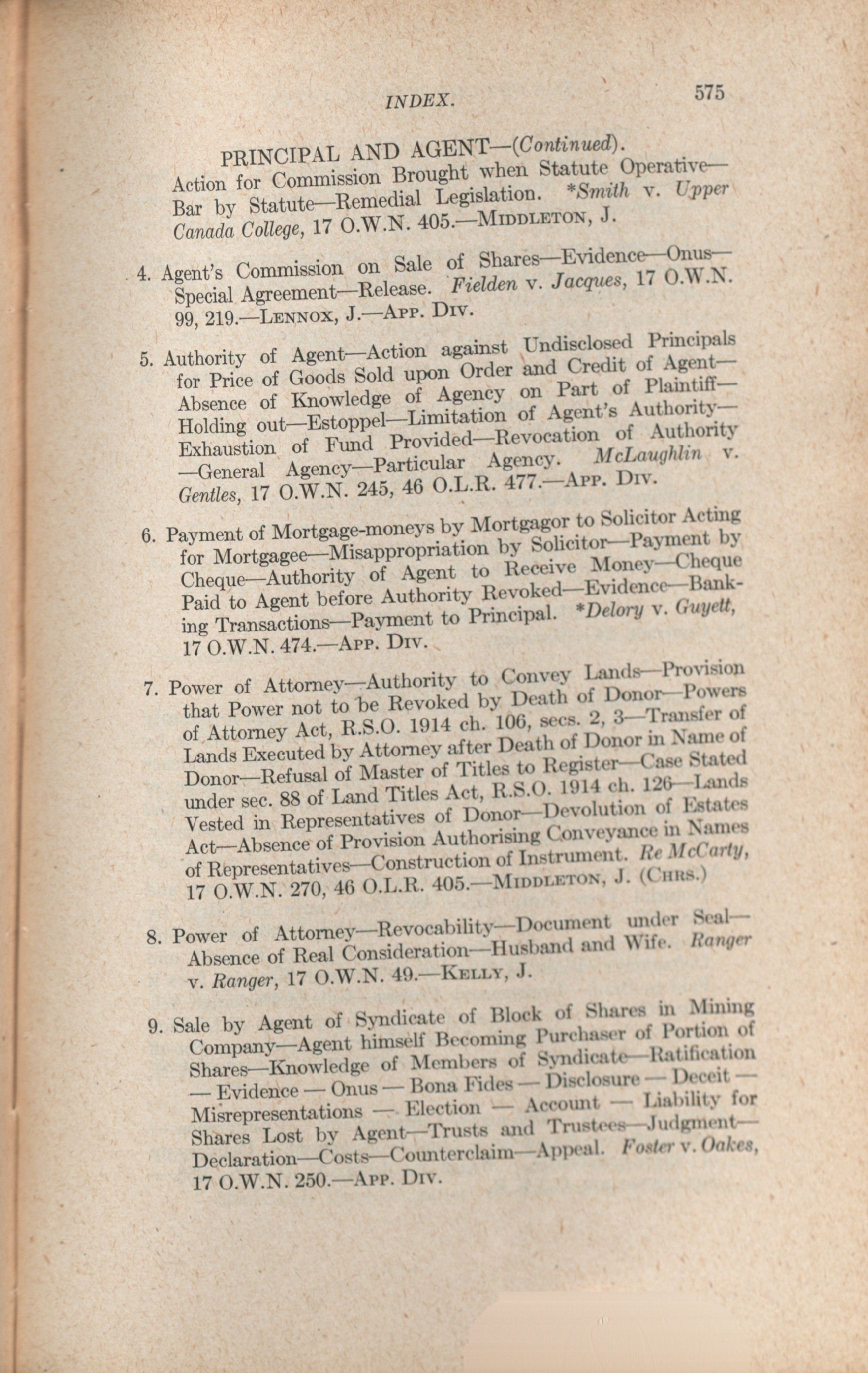 INDEX. 575

PRINCIPAL AND AGENT—(Continued).

Action for Commission Brought when Statute Operative—Bar by Statute—Remedial Legislation. *Smith v. Upper Canada College, 17 O.W.N. 405.—MIDDLETON, J.

4. Agent's Commission on Sale of Shares—Evidence—Onus—Special Agreement—Release. Fielden v. Jacques, 17 O.W.N. 99, 219.—LENNOX, J.—APP. DIV.

5. Authority of Agent—Action against Undisclosed Principals for Price of Goods Sold upon Order and Credit of Agent—Absence of Knowledge of Agency on Part of Plaintiff—Holding out—Estoppel—Limitation of Agent's Authority—Exhaustion of Fund Provided—Revocation of Authority—General Agency—Particular Agency. McLaughlin v. Gentles, 17 O.W.N. 245, 46 O.L.R. 477.—APP. DIV.

6. Payment of Mortgage-moneys by Mortgagor to Solicitor Acting for Mortgagee—Misappropriation by Solicitor—Payment by Cheque—Authority of Agent to Receive Money—Cheque Paid to Agent before Authority Revoked—Evidence—Banking Transactions—Payment to Principal. *Delory v. Guyett, 17 O.W.N. 474.—APP. DIV.

7. Power of Attorney—Authority to Convey Lands—Provision that Power not to be Revoked by Death of Donor—Powers of Attorney Act, R.S.O. 1914 ch. 106, secs. 2, 3—Transfer of Lands Executed by Attorney after Death of Donor in Name of Donor—Refusal of Master of Titles to Register—Case Stated under sec. 88 of Land Titles Act, R.S.O. 1914 ch. 126—Lands Vested in Representatives of Donor—Devolution of Estates Act—Absence of Provision Authorising Conveyance in Names of Representatives—Construction of Instrument. Re McCarty, 17 O.W.N. 270, 46 O.L.R. 405.—MIDDLETON, J. (CHRS.)

8. Power of Attorney—Revocability—Document under Seal—Absence of Real Consideration—Husband and Wife. Ranger v. Ranger, 17 O.W.N. 49.—KELLY, J.

9. Sale by Agent of Syndicate of Block of Shares in Mining Company—Agent himself Becoming Purchaser of Portion of Shares—Knowledge of Members of Syndicate—Ratification — Evidence — Onus — Bona Fides — Disclosure — Deceit — Misrepresentations — Election — Account — Liability for Shares Lost by Agent—Trusts and Trustees—Judgment—Declaration—Costs—Counterclaim—Appeal. Foster v. Oakes, 17 O.W.N. 250.—APP. DIV.